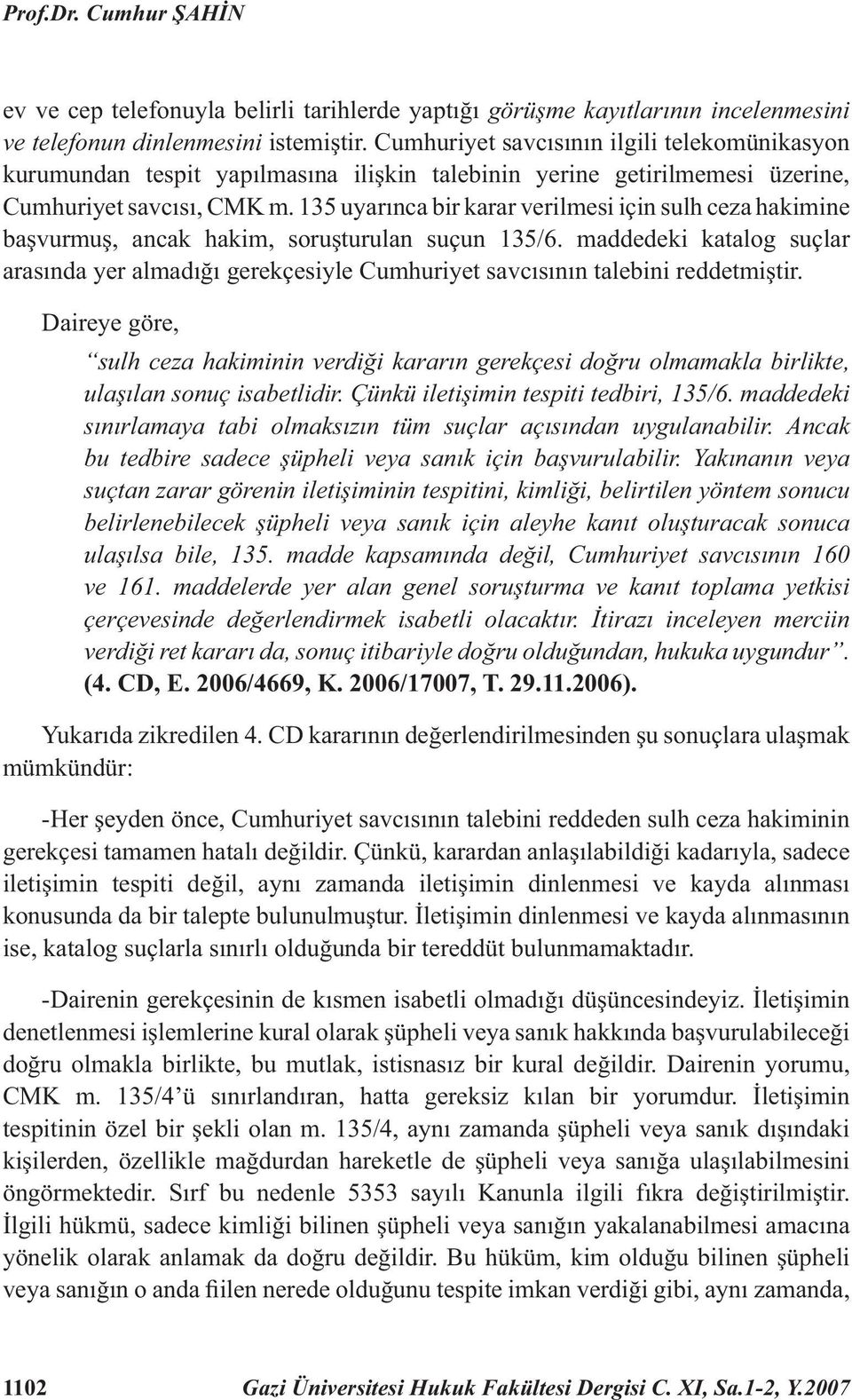 Prof.Dr. Cumhur ŞAHİN

ev ve cep telefonuyla belirli tarihlerde yaptığı görüşme kayıtlarının incelenmesini ve telefonun dinlenmesini istemiştir. Cumhuriyet savcısının ilgili telekomünikasyon kurumundan tespit yapılmasına ilişkin talebinin yerine getirilmemesi üzerine, Cumhuriyet savcısı, CMK m. 135 uyarınca bir karar verilmesi için sulh ceza hakimine başvurmuş, ancak hakim, soruşturulan suçun 135/6. maddedeki katalog suçlar arasında yer almadığı gerekçesiyle Cumhuriyet savcısının talebini reddetmiştir.

Daireye göre,

“sulh ceza hakiminin verdiği kararın gerekçesi doğru olmamakla birlikte, ulaşılan sonuç isabetlidir. Çünkü iletişimin tespiti tedbiri, 135/6. maddedeki sınırlamaya tabi olmaksızın tüm suçlar açısından uygulanabilir. Ancak bu tedbire sadece şüpheli veya sanık için başvurulabilir. Yakınanın veya suçtan zarar görenin iletişiminin tespitini, kimliği, belirtilen yöntem sonucu belirlenebilecek şüpheli veya sanık için aleyhe kanıt oluşturacak sonuca ulaşılsa bile, 135. madde kapsamında değil, Cumhuriyet savcısının 160 ve 161. maddelerde yer alan genel soruşturma ve kanıt toplama yetkisi çerçevesinde değerlendirmek isabetli olacaktır. İtirazı inceleyen merciin verdiği ret kararı da, sonuç itibariyle doğru olduğundan, hukuka uygundur”. (4. CD, E. 2006/4669, K. 2006/17007, T. 29.11.2006).

Yukarıda zikredilen 4. CD kararının değerlendirilmesinden şu sonuçlara ulaşmak mümkündür:

-Her şeyden önce, Cumhuriyet savcısının talebini reddeden sulh ceza hakiminin gerekçesi tamamen hatalı değildir. Çünkü, karardan anlaşılabildiği kadarıyla, sadece iletişimin tespiti değil, aynı zamanda iletişimin dinlenmesi ve kayda alınması konusunda da bir talepte bulunulmuştur. İletişimin dinlenmesi ve kayda alınmasının ise, katalog suçlarla sınırlı olduğunda bir tereddüt bulunmamaktadır.

-Dairenin gerekçesinin de kısmen isabetli olmadığı düşüncesindeyiz. İletişimin denetlenmesi işlemlerine kural olarak şüpheli veya sanık hakkında başvurulabileceği doğru olmakla birlikte, bu mutlak, istisnasız bir kural değildir. Dairenin yorumu, CMK m. 135/4’ü sınırlandıran, hatta gereksiz kılan bir yorumdur. İletişimin tespitinin özel bir şekli olan m. 135/4, aynı zamanda şüpheli veya sanık dışındaki kişilerden, özellikle mağdurdan hareketle de şüpheli veya sanığa ulaşılabilmesini öngörmektedir. Sırf bu nedenle 5353 sayılı Kanunla ilgili fıkra değiştirilmiştir. İlgili hükmü, sadece kimliği bilinen şüpheli veya sanığın yakalanabilmesi amacına yönelik olarak anlamak da doğru değildir. Bu hüküm, kim olduğu bilinen şüpheli veya sanığın o anda fiilen nerede olduğunu tespite imkan verdiği gibi, aynı zamanda,

1102 Gazi Üniversitesi Hukuk Fakültesi Dergisi C. XI, Sa.1-2, Y.2007